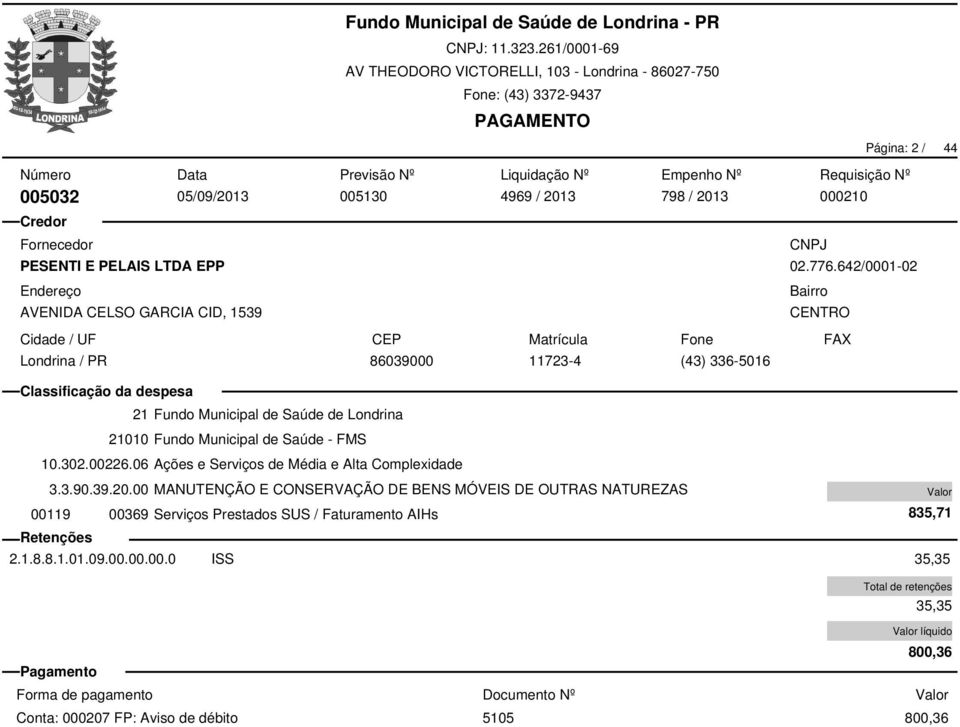 LONDRINA

Fundo Municipal de Saúde de Londrina - PR
CNPJ: 11.323.261/0001-69
AV THEODORO VICTORELLI, 103 - Londrina - 86027-750
Fone: (43) 3372-9437
PAGAMENTO

Página: 2 / 44

| Número | Data | Previsão Nº | Liquidação Nº | Empenho Nº | Requisição Nº |
|---|---|---|---|---|---|
| 005032 | 05/09/2013 | 005130 | 4969 / 2013 | 798 / 2013 | 000210 |

Credor

Fornecedor
PESENTI E PELAIS LTDA EPP

CNPJ
02.776.642/0001-02

Endereço
AVENIDA CELSO GARCIA CID, 1539

Bairro
CENTRO

| Cidade / UF | CEP | Matrícula | Fone | FAX |
|---|---|---|---|---|
| Londrina / PR | 86039000 | 11723-4 | (43) 336-5016 | |

Classificação da despesa
21 Fundo Municipal de Saúde de Londrina
21010 Fundo Municipal de Saúde - FMS
10.302.00226.06 Ações e Serviços de Média e Alta Complexidade
3.3.90.39.20.00 MANUTENÇÃO E CONSERVAÇÃO DE BENS MÓVEIS DE OUTRAS NATUREZAS
Valor
00119 00369 Serviços Prestados SUS / Faturamento AIHs 835,71

Retenções
2.1.8.8.1.01.09.00.00.00.0 ISS 35,35

Total de retenções
35,35

Valor líquido
800,36

Pagamento

| Forma de pagamento | Documento Nº | Valor |
|---|---|---|
| Conta: 000207 FP: Aviso de débito | 5105 | 800,36 |